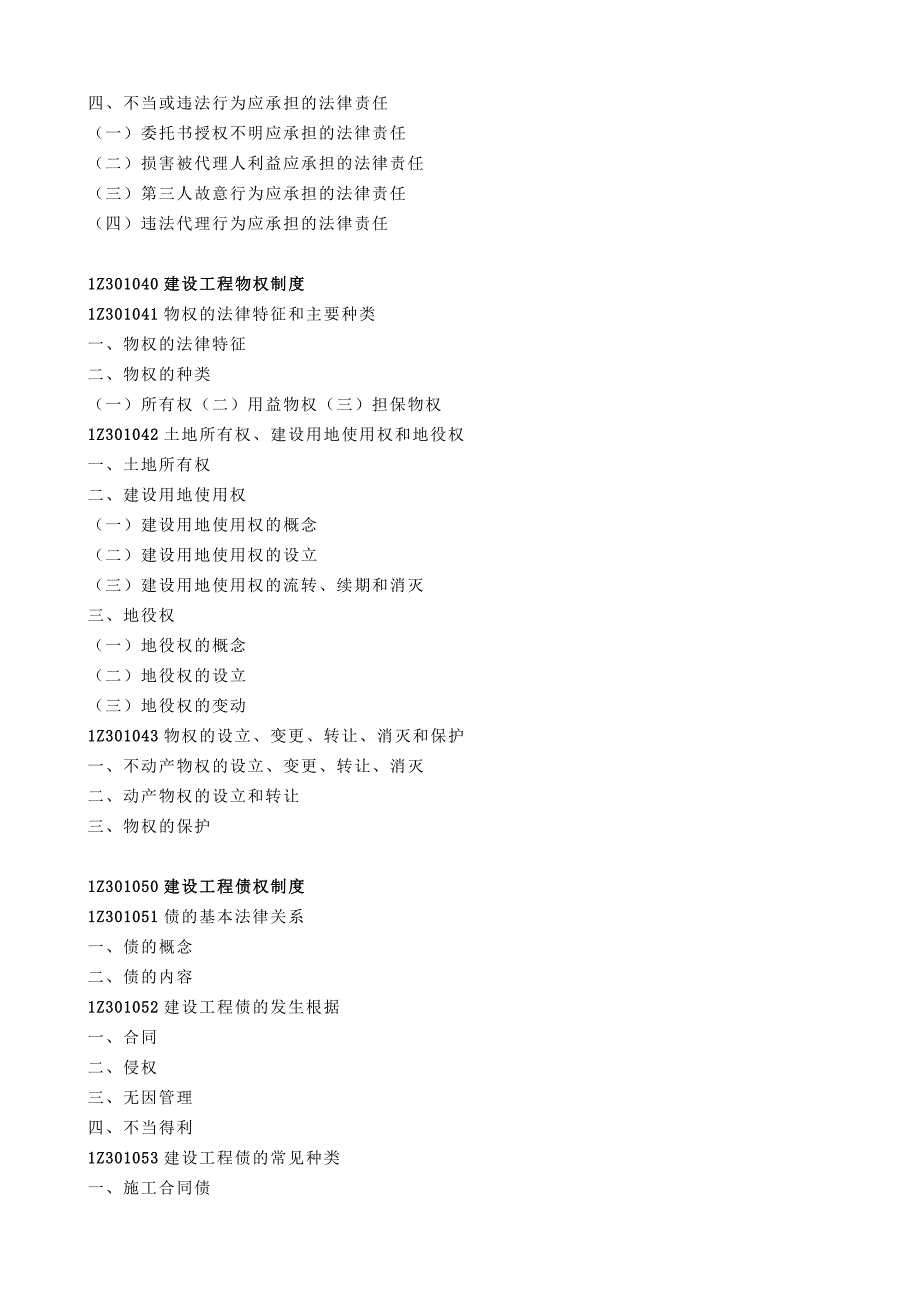 四、不当或违法行为应承担的法律责任
（一）委托书授权不明应承担的法律责任
（二）损害被代理人利益应承担的法律责任
（三）第三人故意行为应承担的法律责任
（四）违法代理行为应承担的法律责任

1Z301040 建设工程物权制度
1Z301041 物权的法律特征和主要种类
一、物权的法律特征
二、物权的种类
（一）所有权（二）用益物权（三）担保物权
1Z301042 土地所有权、建设用地使用权和地役权
一、土地所有权
二、建设用地使用权
（一）建设用地使用权的概念
（二）建设用地使用权的设立
（三）建设用地使用权的流转、续期和消灭
三、地役权
（一）地役权的概念
（二）地役权的设立
（三）地役权的变动
1Z301043 物权的设立、变更、转让、消灭和保护
一、不动产物权的设立、变更、转让、消灭
二、动产物权的设立和转让
三、物权的保护

1Z301050 建设工程债权制度
1Z301051 债的基本法律关系
一、债的概念
二、债的内容
1Z301052 建设工程债的发生根据
一、合同
二、侵权
三、无因管理
四、不当得利
1Z301053 建设工程债的常见种类
一、施工合同债